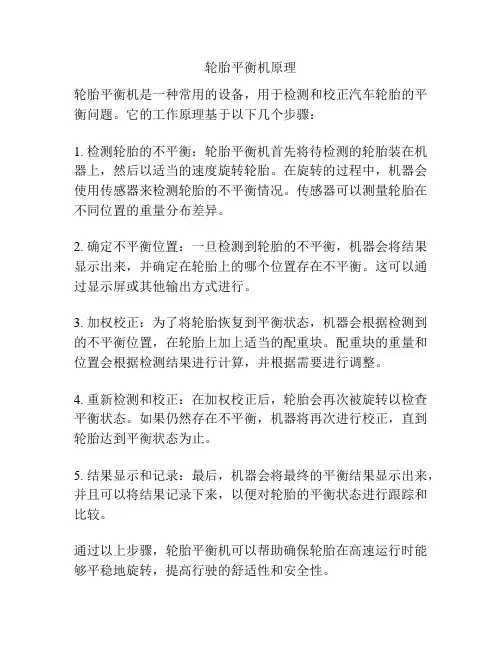 轮胎平衡机原理

轮胎平衡机是一种常用的设备，用于检测和校正汽车轮胎的平衡问题。它的工作原理基于以下几个步骤：

1. 检测轮胎的不平衡：轮胎平衡机首先将待检测的轮胎装在机器上，然后以适当的速度旋转轮胎。在旋转的过程中，机器会使用传感器来检测轮胎的不平衡情况。传感器可以测量轮胎在不同位置的重量分布差异。

2. 确定不平衡位置：一旦检测到轮胎的不平衡，机器会将结果显示出来，并确定在轮胎上的哪个位置存在不平衡。这可以通过显示屏或其他输出方式进行。

3. 加权校正：为了将轮胎恢复到平衡状态，机器会根据检测到的不平衡位置，在轮胎上加上适当的配重块。配重块的重量和位置会根据检测结果进行计算，并根据需要进行调整。

4. 重新检测和校正：在加权校正后，轮胎会再次被旋转以检查平衡状态。如果仍然存在不平衡，机器将再次进行校正，直到轮胎达到平衡状态为止。

5. 结果显示和记录：最后，机器会将最终的平衡结果显示出来，并且可以将结果记录下来，以便对轮胎的平衡状态进行跟踪和比较。

通过以上步骤，轮胎平衡机可以帮助确保轮胎在高速运行时能够平稳地旋转，提高行驶的舒适性和安全性。